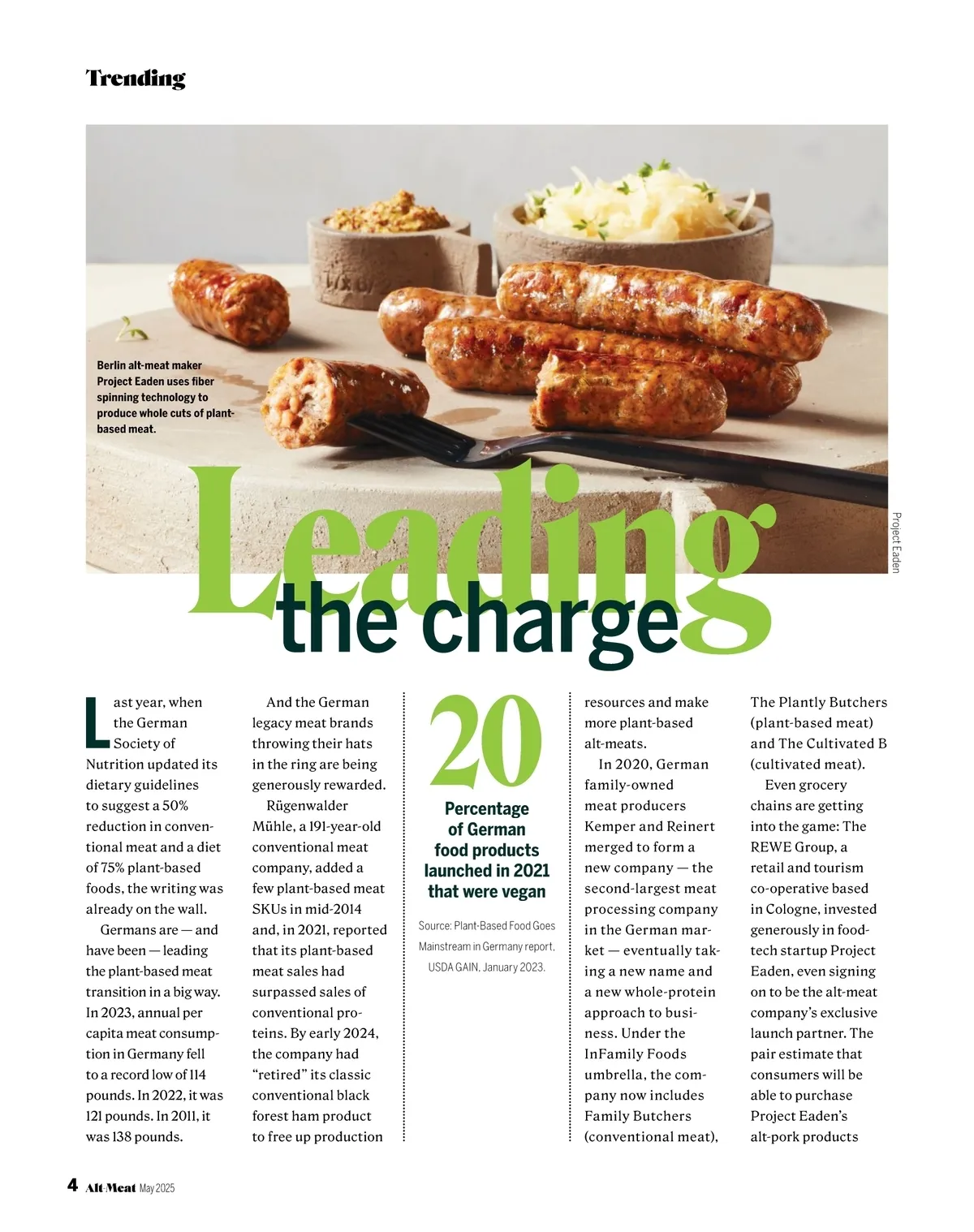 Trending

Berlin alt-meat maker Project Eaden uses fiber spinning technology to produce whole cuts of plant-based meat.

Project Eaden

Leading the charge

Last year, when the German Society of Nutrition updated its dietary guidelines to suggest a 50% reduction in conventional meat and a diet of 75% plant-based foods, the writing was already on the wall.

Germans are — and have been — leading the plant-based meat transition in a big way. In 2023, annual per capita meat consumption in Germany fell to a record low of 114 pounds. In 2022, it was 121 pounds. In 2011, it was 138 pounds.

And the German legacy meat brands throwing their hats in the ring are being generously rewarded.

Rügenwalder Mühle, a 191-year-old conventional meat company, added a few plant-based meat SKUs in mid-2014 and, in 2021, reported that its plant-based meat sales had surpassed sales of conventional proteins. By early 2024, the company had "retired" its classic conventional black forest ham product to free up production

20

Percentage of German food products launched in 2021 that were vegan

Source: Plant-Based Food Goes Mainstream in Germany report, USDA GAIN, January 2023.

resources and make more plant-based alt-meats.

In 2020, German family-owned meat producers Kemper and Reinert merged to form a new company — the second-largest meat processing company in the German market — eventually taking a new name and a new whole-protein approach to business. Under the InFamily Foods umbrella, the company now includes Family Butchers (conventional meat), The Plantly Butchers (plant-based meat) and The Cultivated B (cultivated meat).

Even grocery chains are getting into the game: The REWE Group, a retail and tourism co-operative based in Cologne, invested generously in food-tech startup Project Eaden, even signing on to be the alt-meat company's exclusive launch partner. The pair estimate that consumers will be able to purchase Project Eaden's alt-pork products

4 Alt-Meat May 2025